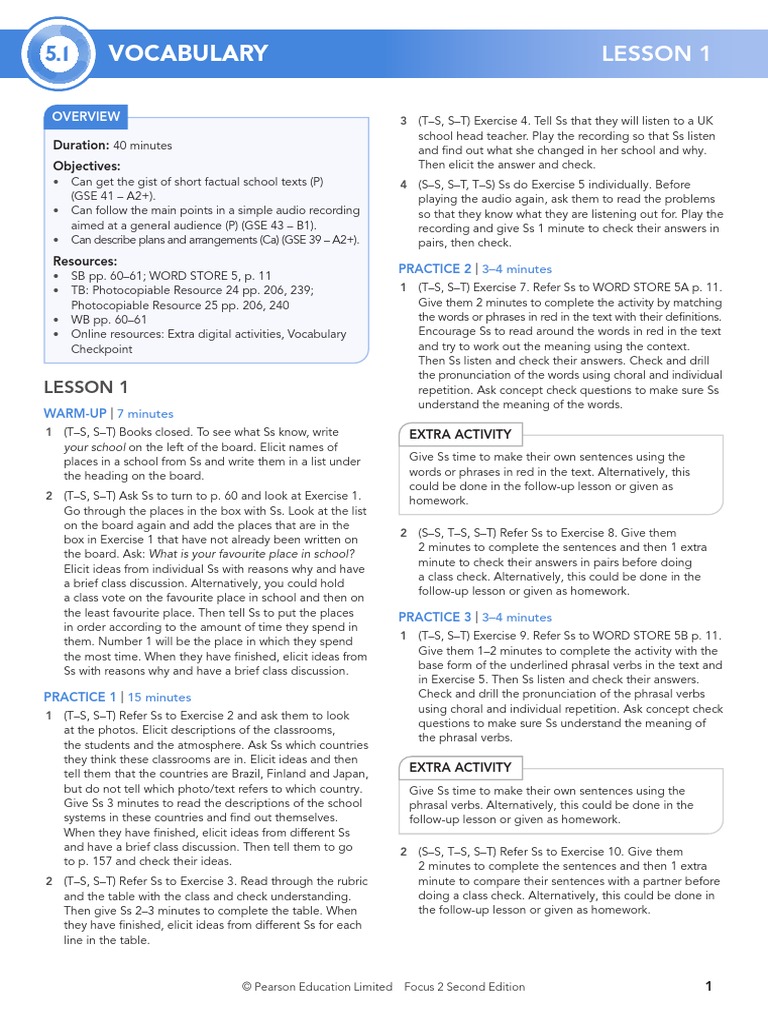 5.1 VOCABULARY LESSON 1

OVERVIEW

Duration: 40 minutes

Objectives:
• Can get the gist of short factual school texts (P) (GSE 41 – A2+).
• Can follow the main points in a simple audio recording aimed at a general audience (P) (GSE 43 – B1).
• Can describe plans and arrangements (Ca) (GSE 39 – A2+).

Resources:
• SB pp. 60–61; WORD STORE 5, p. 11
• TB: Photocopiable Resource 24 pp. 206, 239; Photocopiable Resource 25 pp. 206, 240
• WB pp. 60–61
• Online resources: Extra digital activities, Vocabulary Checkpoint

LESSON 1

WARM-UP | 7 minutes

1 (T–S, S–T) Books closed. To see what Ss know, write your school on the left of the board. Elicit names of places in a school from Ss and write them in a list under the heading on the board.

2 (T–S, S–T) Ask Ss to turn to p. 60 and look at Exercise 1. Go through the places in the box with Ss. Look at the list on the board again and add the places that are in the box in Exercise 1 that have not already been written on the board. Ask: What is your favourite place in school? Elicit ideas from individual Ss with reasons why and have a brief class discussion. Alternatively, you could hold a class vote on the favourite place in school and then on the least favourite place. Then tell Ss to put the places in order according to the amount of time they spend in them. Number 1 will be the place in which they spend the most time. When they have finished, elicit ideas from Ss with reasons why and have a brief class discussion.

PRACTICE 1 | 15 minutes

1 (T–S, S–T) Refer Ss to Exercise 2 and ask them to look at the photos. Elicit descriptions of the classrooms, the students and the atmosphere. Ask Ss which countries they think these classrooms are in. Elicit ideas and then tell them that the countries are Brazil, Finland and Japan, but do not tell which photo/text refers to which country. Give Ss 3 minutes to read the descriptions of the school systems in these countries and find out themselves. When they have finished, elicit ideas from different Ss and have a brief class discussion. Then tell them to go to p. 157 and check their ideas.

2 (T–S, S–T) Refer Ss to Exercise 3. Read through the rubric and the table with the class and check understanding. Then give Ss 2–3 minutes to complete the table. When they have finished, elicit ideas from different Ss for each line in the table.

3 (T–S, S–T) Exercise 4. Tell Ss that they will listen to a UK school head teacher. Play the recording so that Ss listen and find out what she changed in her school and why. Then elicit the answer and check.

4 (S–S, S–T, T–S) Ss do Exercise 5 individually. Before playing the audio again, ask them to read the problems so that they know what they are listening out for. Play the recording and give Ss 1 minute to check their answers in pairs, then check.

PRACTICE 2 | 3–4 minutes

1 (T–S, S–T) Exercise 7. Refer Ss to WORD STORE 5A p. 11. Give them 2 minutes to complete the activity by matching the words or phrases in red in the text with their definitions. Encourage Ss to read around the words in red in the text and try to work out the meaning using the context. Then Ss listen and check their answers. Check and drill the pronunciation of the words using choral and individual repetition. Ask concept check questions to make sure Ss understand the meaning of the words.

EXTRA ACTIVITY

Give Ss time to make their own sentences using the words or phrases in red in the text. Alternatively, this could be done in the follow-up lesson or given as homework.

2 (S–S, T–S, S–T) Refer Ss to Exercise 8. Give them 2 minutes to complete the sentences and then 1 extra minute to check their answers in pairs before doing a class check. Alternatively, this could be done in the follow-up lesson or given as homework.

PRACTICE 3 | 3–4 minutes

1 (T–S, S–T) Exercise 9. Refer Ss to WORD STORE 5B p. 11. Give them 1–2 minutes to complete the activity with the base form of the underlined phrasal verbs in the text and in Exercise 5. Then Ss listen and check their answers. Check and drill the pronunciation of the phrasal verbs using choral and individual repetition. Ask concept check questions to make sure Ss understand the meaning of the phrasal verbs.

EXTRA ACTIVITY

Give Ss time to make their own sentences using the phrasal verbs. Alternatively, this could be done in the follow-up lesson or given as homework.

2 (S–S, T–S, S–T) Refer Ss to Exercise 10. Give them 2 minutes to complete the sentences and then 1 extra minute to compare their sentences with a partner before doing a class check. Alternatively, this could be done in the follow-up lesson or given as homework.

© Pearson Education Limited Focus 2 Second Edition 1